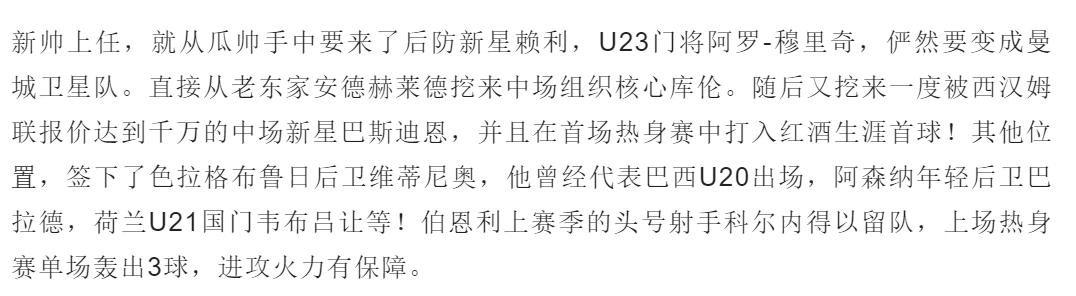 新帅上任，就从瓜帅手中要来了后防新星赖利，U23门将阿罗-穆里奇，俨然要变成曼城卫星队。直接从老东家安德赫莱德挖来中场组织核心库伦。随后又挖来一度被西汉姆联报价达到千万的中场新星巴斯迪恩，并且在首场热身赛中打入红酒生涯首球！其他位置，签下了色拉格布鲁日后卫维蒂尼奥，他曾经代表巴西U20出场，阿森纳年轻后卫巴拉德，荷兰U21国门韦布吕让等！伯恩利上赛季的头号射手科尔内得以留队，上场热身赛单场轰出3球，进攻火力有保障。